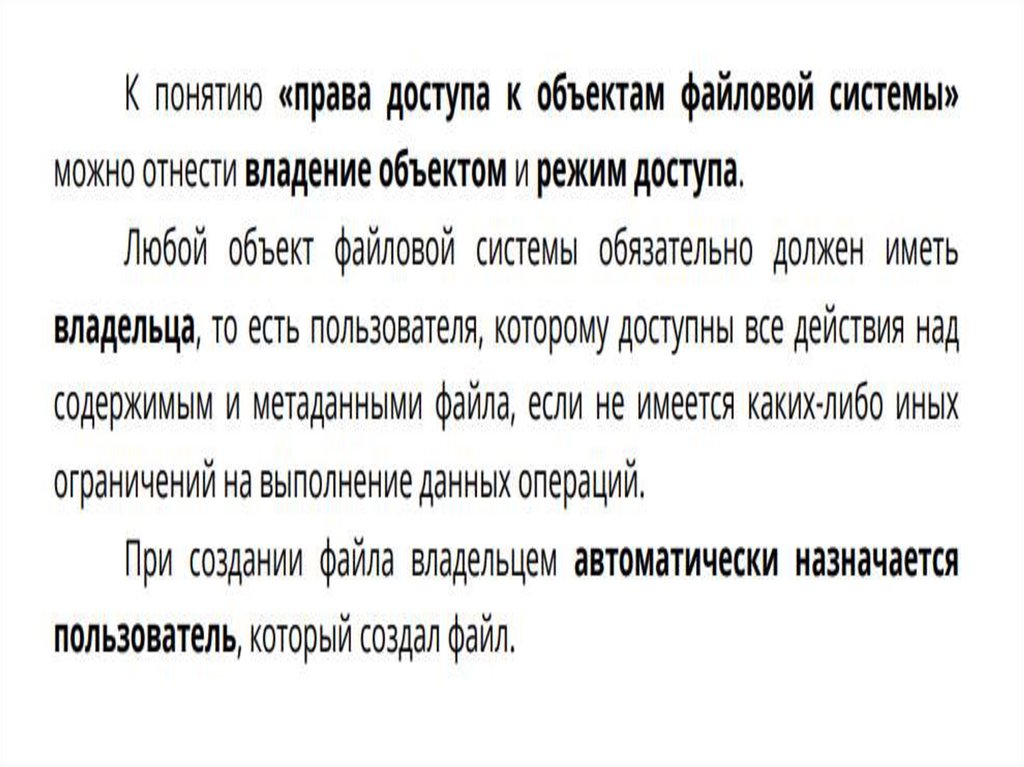 К понятию «права доступа к объектам файловой системы» можно отнести владение объектом и режим доступа.

Любой объект файловой системы обязательно должен иметь владельца, то есть пользователя, которому доступны все действия над содержимым и метаданными файла, если не имеется каких-либо иных ограничений на выполнение данных операций.

При создании файла владельцем автоматически назначается пользователь, который создал файл.